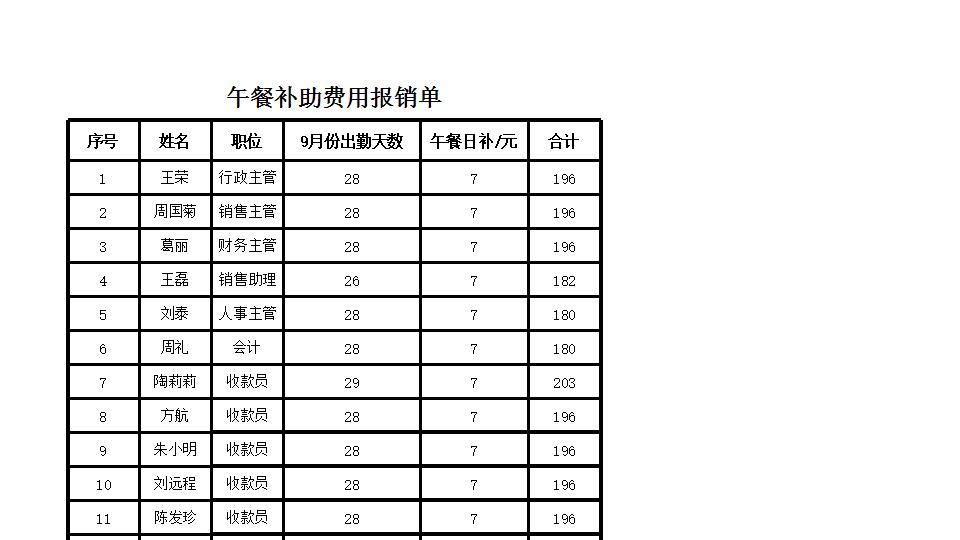 午餐补助费用报销单

| 序号 | 姓名 | 职位 | 9月份出勤天数 | 午餐日补/元 | 合计 |
|---|---|---|---|---|---|
| 1 | 王荣 | 行政主管 | 28 | 7 | 196 |
| 2 | 周国菊 | 销售主管 | 28 | 7 | 196 |
| 3 | 葛丽 | 财务主管 | 28 | 7 | 196 |
| 4 | 王磊 | 销售助理 | 26 | 7 | 182 |
| 5 | 刘泰 | 人事主管 | 28 | 7 | 180 |
| 6 | 周礼 | 会计 | 28 | 7 | 180 |
| 7 | 陶莉莉 | 收款员 | 29 | 7 | 203 |
| 8 | 方航 | 收款员 | 28 | 7 | 196 |
| 9 | 朱小明 | 收款员 | 28 | 7 | 196 |
| 10 | 刘远程 | 收款员 | 28 | 7 | 196 |
| 11 | 陈发珍 | 收款员 | 28 | 7 | 196 |